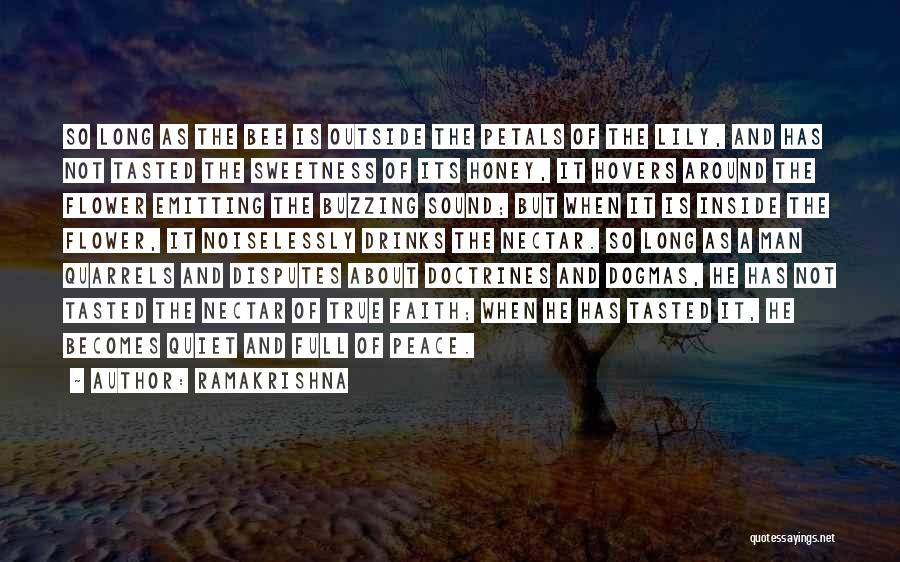 SO LONG AS THE BEE IS OUTSIDE THE PETALS OF THE LILY, AND HAS NOT TASTED THE SWEETNESS OF ITS HONEY, IT HOVERS AROUND THE FLOWER EMITTING THE BUZZING SOUND; BUT WHEN IT IS INSIDE THE FLOWER, IT NOISELESSLY DRINKS THE NECTAR. SO LONG AS A MAN QUARRELS AND DISPUTES ABOUT DOCTRINES AND DOGMAS, HE HAS NOT TASTED THE NECTAR OF TRUE FAITH; WHEN HE HAS TASTED IT, HE BECOMES QUIET AND FULL OF PEACE.

~ AUTHOR: RAMAKRISHNA

quotessayings.net